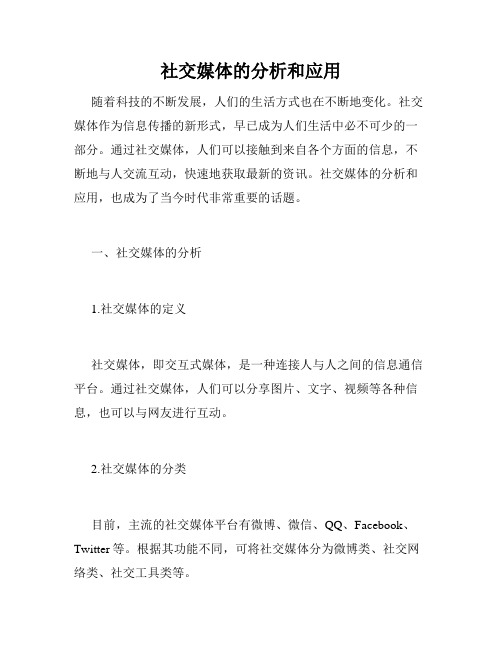 社交媒体的分析和应用

随着科技的不断发展，人们的生活方式也在不断地变化。社交媒体作为信息传播的新形式，早已成为人们生活中必不可少的一部分。通过社交媒体，人们可以接触到来自各个方面的信息，不断地与人交流互动，快速地获取最新的资讯。社交媒体的分析和应用，也成为了当今时代非常重要的话题。

一、社交媒体的分析

1.社交媒体的定义

社交媒体，即交互式媒体，是一种连接人与人之间的信息通信平台。通过社交媒体，人们可以分享图片、文字、视频等各种信息，也可以与网友进行互动。

2.社交媒体的分类

目前，主流的社交媒体平台有微博、微信、QQ、Facebook、Twitter 等。根据其功能不同，可将社交媒体分为微博类、社交网络类、社交工具类等。